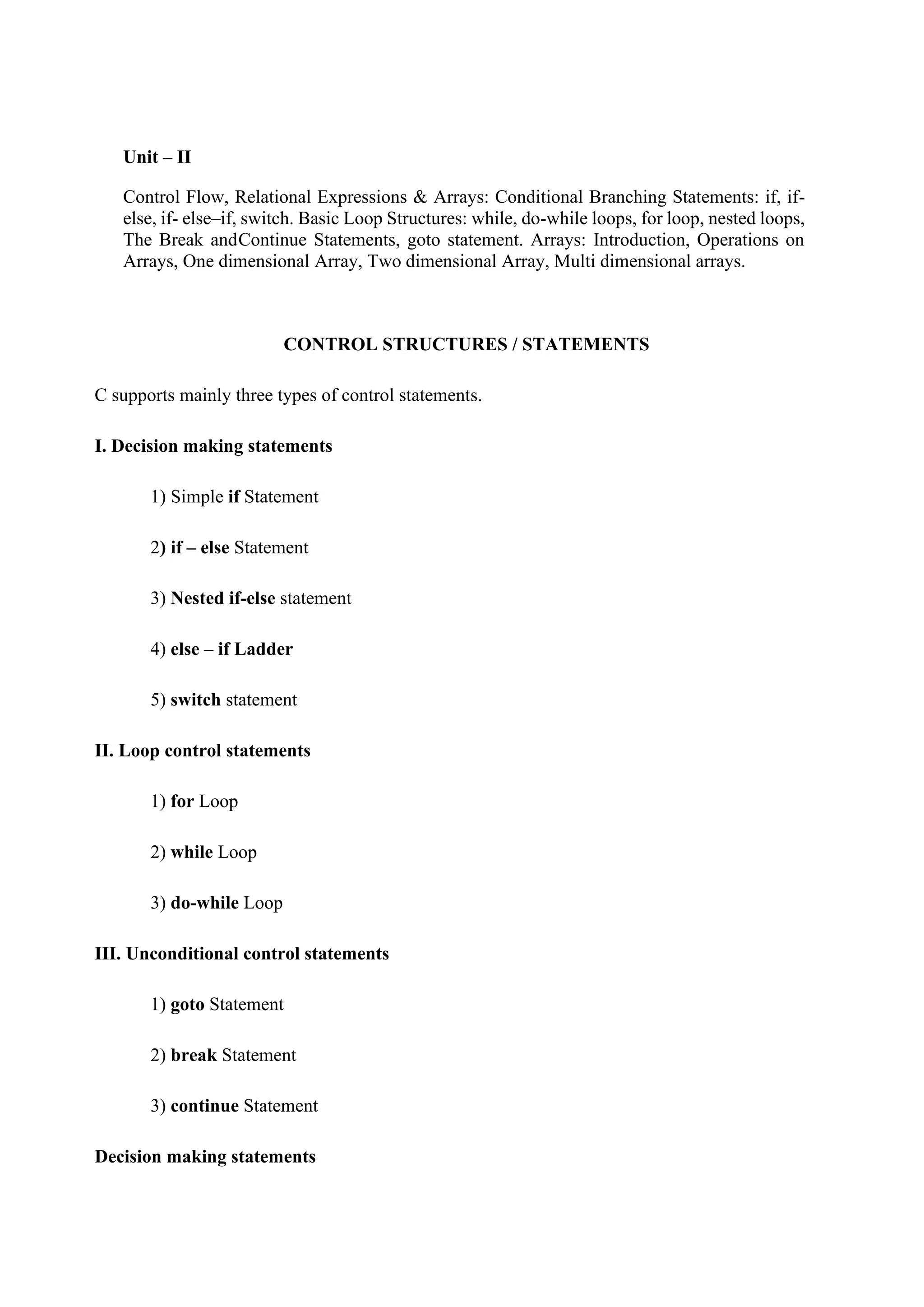 Unit – II

Control Flow, Relational Expressions & Arrays: Conditional Branching Statements: if, if-else, if- else–if, switch. Basic Loop Structures: while, do-while loops, for loop, nested loops, The Break andContinue Statements, goto statement. Arrays: Introduction, Operations on Arrays, One dimensional Array, Two dimensional Array, Multi dimensional arrays.

CONTROL STRUCTURES / STATEMENTS

C supports mainly three types of control statements.

I. Decision making statements

1) Simple if Statement

2) if – else Statement

3) Nested if-else statement

4) else – if Ladder

5) switch statement

II. Loop control statements

1) for Loop

2) while Loop

3) do-while Loop

III. Unconditional control statements

1) goto Statement

2) break Statement

3) continue Statement

Decision making statements